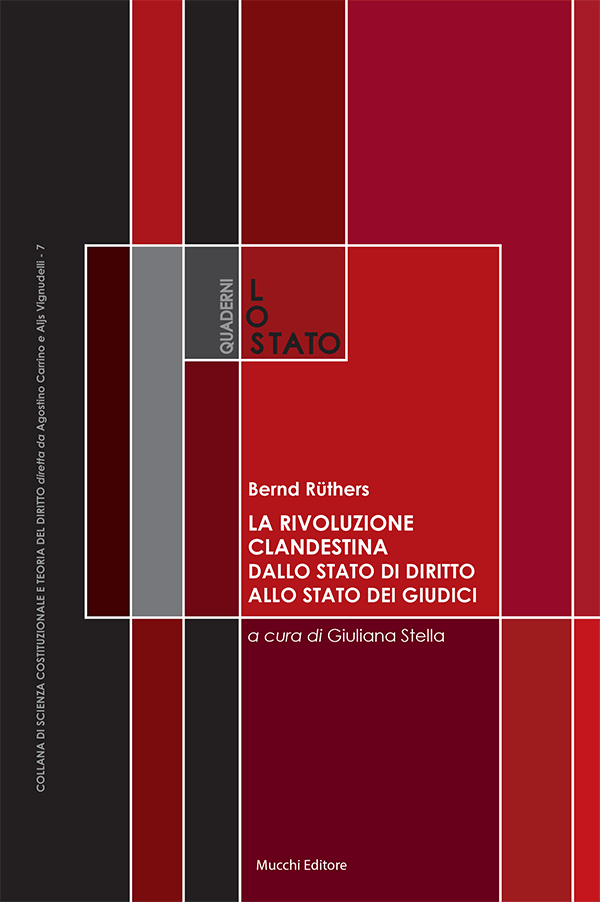 COLLANA DI SCIENZA COSTITUZIONALE E TEORIA DEL DIRITTO diretta da Agostino Carrino e Aljs Vignudelli - 7

QUADERNI

LO STATO

Bernd Rüthers

LA RIVOLUZIONE CLANDESTINA
DALLO STATO DI DIRITTO ALLO STATO DEI GIUDICI

a cura di Giuliana Stella

Mucchi Editore